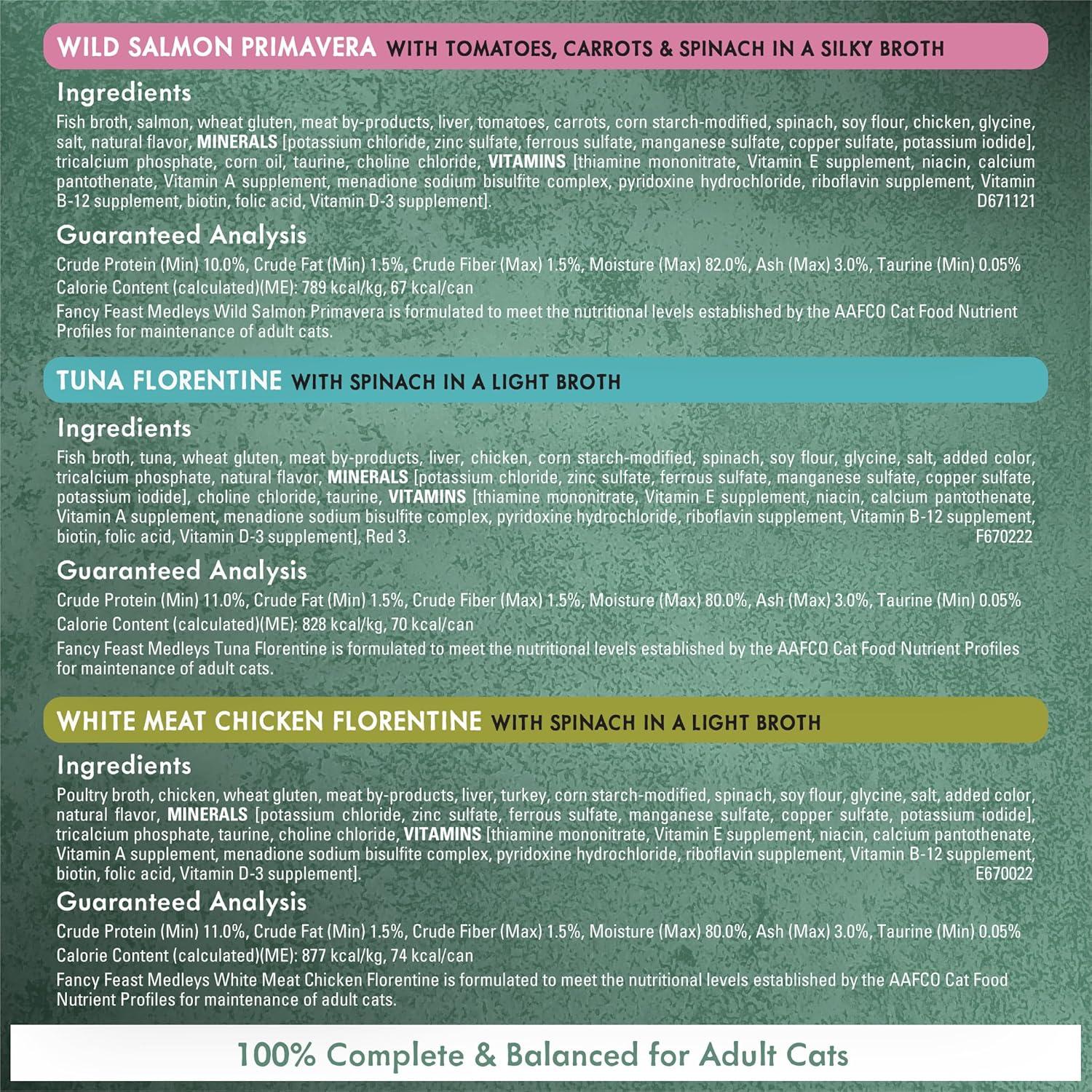 WILD SALMON PRIMAVERA WITH TOMATOES, CARROTS & SPINACH IN A SILKY BROTH

Ingredients

Fish broth, salmon, wheat gluten, meat by-products, liver, tomatoes, carrots, corn starch-modified, spinach, soy flour, chicken, glycine, salt, natural flavor, MINERALS [potassium chloride, zinc sulfate, ferrous sulfate, manganese sulfate, copper sulfate, potassium iodide], tricalcium phosphate, corn oil, taurine, choline chloride, VITAMINS [thiamine mononitrate, Vitamin E supplement, niacin, calcium pantothenate, Vitamin A supplement, menadione sodium bisulfite complex, pyridoxine hydrochloride, riboflavin supplement, Vitamin B-12 supplement, biotin, folic acid, Vitamin D-3 supplement]. D671121

Guaranteed Analysis

Crude Protein (Min) 10.0%, Crude Fat (Min) 1.5%, Crude Fiber (Max) 1.5%, Moisture (Max) 82.0%, Ash (Max) 3.0%, Taurine (Min) 0.05%

Calorie Content (calculated)(ME): 789 kcal/kg, 67 kcal/can

Fancy Feast Medleys Wild Salmon Primavera is formulated to meet the nutritional levels established by the AAFCO Cat Food Nutrient Profiles for maintenance of adult cats.

TUNA FLORENTINE WITH SPINACH IN A LIGHT BROTH

Ingredients

Fish broth, tuna, wheat gluten, meat by-products, liver, chicken, corn starch-modified, spinach, soy flour, glycine, salt, added color, tricalcium phosphate, natural flavor, MINERALS [potassium chloride, zinc sulfate, ferrous sulfate, manganese sulfate, copper sulfate, potassium iodide], choline chloride, taurine, VITAMINS [thiamine mononitrate, Vitamin E supplement, niacin, calcium pantothenate, Vitamin A supplement, menadione sodium bisulfite complex, pyridoxine hydrochloride, riboflavin supplement, Vitamin B-12 supplement, biotin, folic acid, Vitamin D-3 supplement], Red 3. F670222

Guaranteed Analysis

Crude Protein (Min) 11.0%, Crude Fat (Min) 1.5%, Crude Fiber (Max) 1.5%, Moisture (Max) 80.0%, Ash (Max) 3.0%, Taurine (Min) 0.05%

Calorie Content (calculated)(ME): 828 kcal/kg, 70 kcal/can

Fancy Feast Medleys Tuna Florentine is formulated to meet the nutritional levels established by the AAFCO Cat Food Nutrient Profiles for maintenance of adult cats.

WHITE MEAT CHICKEN FLORENTINE WITH SPINACH IN A LIGHT BROTH

Ingredients

Poultry broth, chicken, wheat gluten, meat by-products, liver, turkey, corn starch-modified, spinach, soy flour, glycine, salt, added color, natural flavor, MINERALS [potassium chloride, zinc sulfate, ferrous sulfate, manganese sulfate, copper sulfate, potassium iodide], tricalcium phosphate, taurine, choline chloride, VITAMINS [thiamine mononitrate, Vitamin E supplement, niacin, calcium pantothenate, Vitamin A supplement, menadione sodium bisulfite complex, pyridoxine hydrochloride, riboflavin supplement, Vitamin B-12 supplement, biotin, folic acid, Vitamin D-3 supplement]. E670022

Guaranteed Analysis

Crude Protein (Min) 11.0%, Crude Fat (Min) 1.5%, Crude Fiber (Max) 1.5%, Moisture (Max) 80.0%, Ash (Max) 3.0%, Taurine (Min) 0.05%

Calorie Content (calculated)(ME): 877 kcal/kg, 74 kcal/can

Fancy Feast Medleys White Meat Chicken Florentine is formulated to meet the nutritional levels established by the AAFCO Cat Food Nutrient Profiles for maintenance of adult cats.

100% Complete & Balanced for Adult Cats